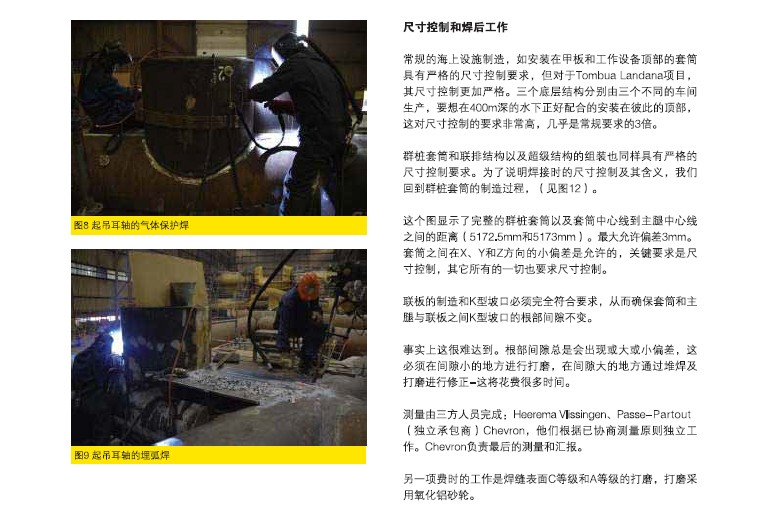 图8 起吊耳轴的气体保护焊

图9 起吊耳轴的埋弧焊

尺寸控制和焊后工作

常规的海上设施制造，如安装在甲板和工作设备顶部的套筒具有严格的尺寸控制要求，但对于Tombua Landana项目，其尺寸控制更加严格。三个底层结构分别由三个不同的车间生产，要想在400m深的水下正好配合的安装在彼此的顶部，这对尺寸控制的要求非常高，几乎是常规要求的3倍。

群桩套筒和联排结构以及超级结构的组装也同样具有严格的尺寸控制要求。为了说明焊接时的尺寸控制及其含义，我们回到群桩套筒的制造过程，（见图12）。

这个图显示了完整的群桩套筒以及套筒中心线到主腿中心线之间的距离（5172.5mm和5173mm）。最大允许偏差3mm。套筒之间在X、Y和Z方向的小偏差是允许的，关键要求是尺寸控制，其它所有的一切也要求尺寸控制。

联板的制造和K型坡口必须完全符合要求，从而确保套筒和主腿与联板之间K型坡口的根部间隙不变。

事实上这很难达到。根部间隙总是会出现或大或小偏差，这必须在间隙小的地方进行打磨，在间隙大的地方通过堆焊及打磨进行修正–这将花费很多时间。

测量由三方人员完成：Heerema Vlissingen、Passe–Partout（独立承包商）Chevron，他们根据已协商测量原则独立工作。Chevron负责最后的测量和汇报。

另一项费时的工作是焊缝表面C等级和A等级的打磨，打磨采用氧化铝砂轮。